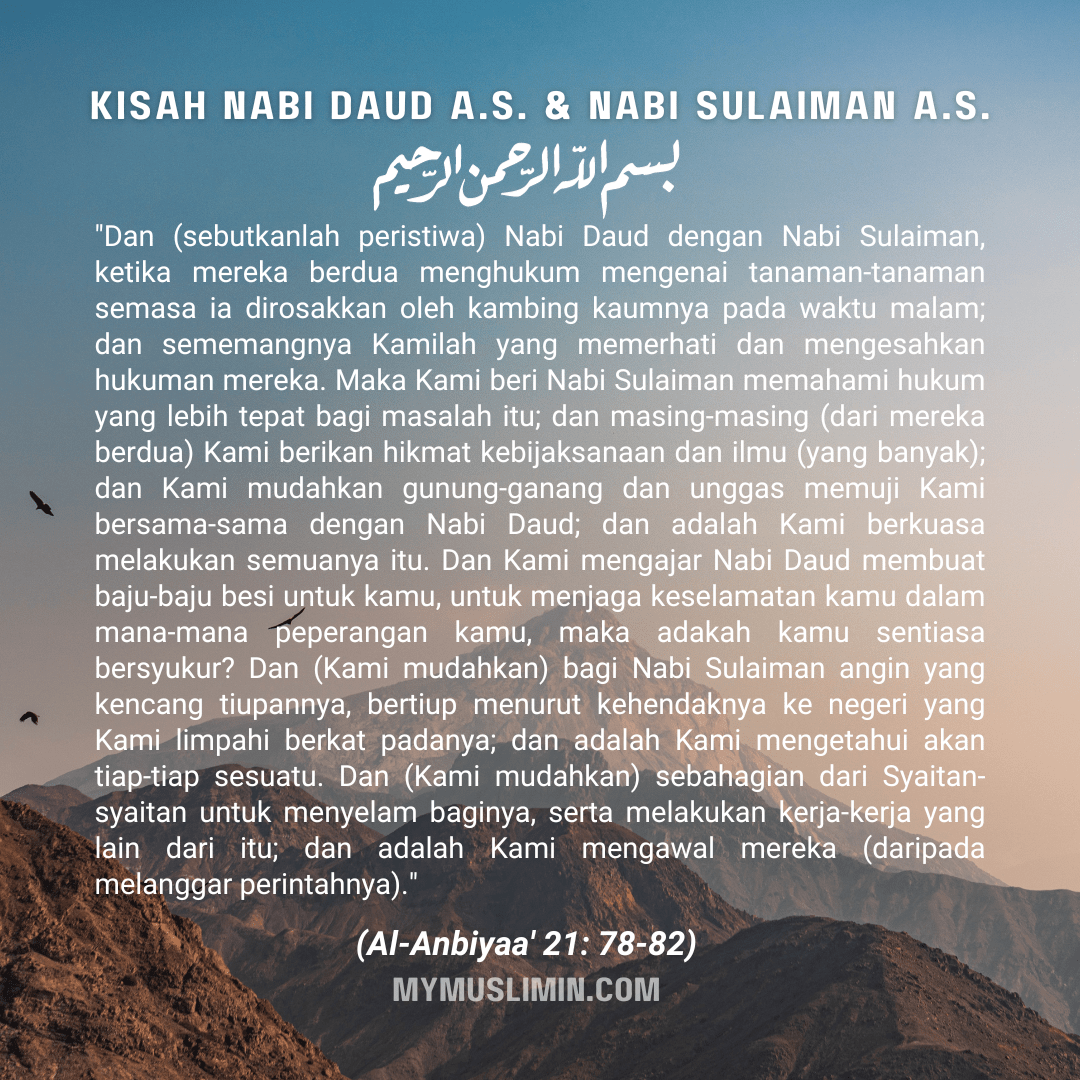 KISAH NABI DAUD A.S. & NABI SULAIMAN A.S.

بسم الله الرحمن الرحيم

"Dan (sebutkanlah peristiwa) Nabi Daud dengan Nabi Sulaiman, ketika mereka berdua menghukum mengenai tanaman-tanaman semasa ia dirosakkan oleh kambing kaumnya pada waktu malam; dan sememangnya Kamilah yang memerhati dan mengesahkan hukuman mereka. Maka Kami beri Nabi Sulaiman memahami hukum yang lebih tepat bagi masalah itu; dan masing-masing (dari mereka berdua) Kami berikan hikmat kebijaksanaan dan ilmu (yang banyak); dan Kami mudahkan gunung-ganang dan unggas memuji Kami bersama-sama dengan Nabi Daud; dan adalah Kami berkuasa melakukan semuanya itu. Dan Kami mengajar Nabi Daud membuat baju-baju besi untuk kamu, untuk menjaga keselamatan kamu dalam mana-mana peperangan kamu, maka adakah kamu sentiasa bersyukur? Dan (Kami mudahkan) bagi Nabi Sulaiman angin yang kencang tiupannya, bertiup menurut kehendaknya ke negeri yang Kami limpahi berkat padanya; dan adalah Kami mengetahui akan tiap-tiap sesuatu. Dan (Kami mudahkan) sebahagian dari Syaitan-syaitan untuk menyelam baginya, serta melakukan kerja-kerja yang lain dari itu; dan adalah Kami mengawal mereka (daripada melanggar perintahnya)."

(Al-Anbiyaa' 21: 78-82)

MYMUSLIMIN.COM